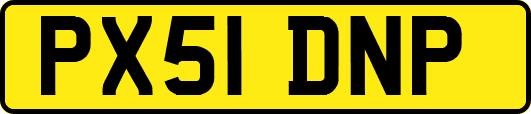 PX51 DNP